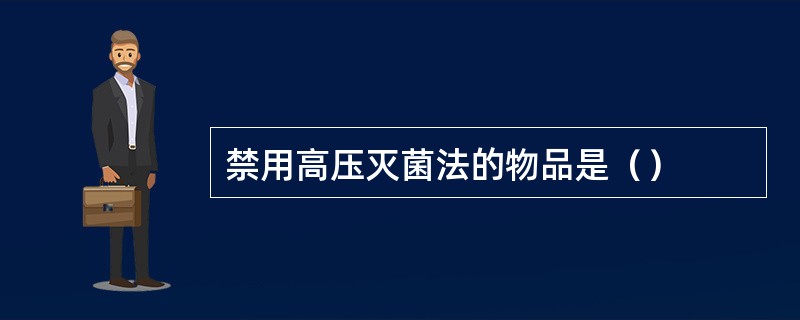 禁用高压灭菌法的物品是（）